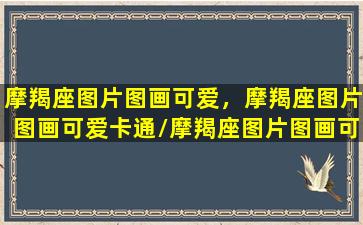 摩羯座图片图画可爱，摩羯座图片图画可爱卡通/摩羯座图片图画可